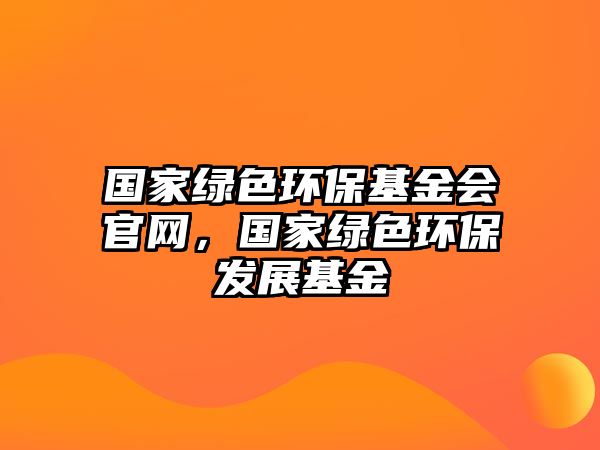 国家绿色环保基金会官网，国家绿色环保发展基金